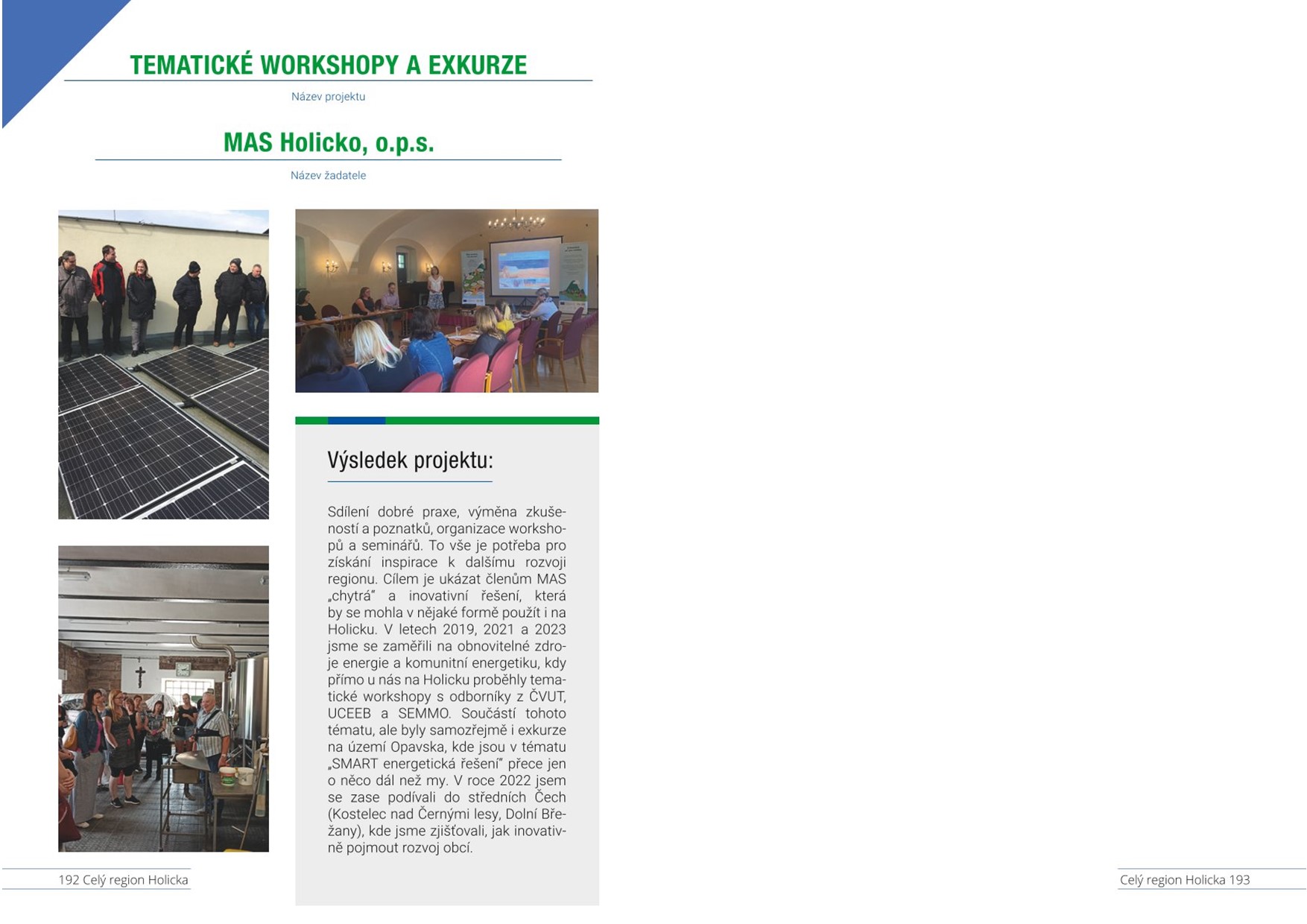 TEMATICKÉ WORKSHOPY A EXKURZE

Název projektu

MAS Holicko, o.p.s.

Název žadatele

Výsledek projektu:

Sdílení dobré praxe, výměna zkušeností a poznatků, organizace workshopů a seminářů. To vše je potřeba pro získání inspirace k dalšímu rozvoji regionu. Cílem je ukázat členům MAS „chytrá" a inovativní řešení, která by se mohla v nějaké formě použít i na Holicku. V letech 2019, 2021 a 2023 jsme se zaměřili na obnovitelné zdroje energie a komunitní energetiku, kdy přímo u nás na Holicku proběhly tematické workshopy s odborníky z ČVUT, UCEEB a SEMMO. Součástí tohoto tématu, ale byly samozřejmě i exkurze na území Opavska, kde jsou v tématu „SMART energetická řešení" přece jen o něco dál než my. V roce 2022 jsem se zase podívali do středních Čech (Kostelec nad Černými lesy, Dolní Břežany), kde jsme zjišťovali, jak inovativně pojmout rozvoj obcí.

192 Celý region Holicka

Celý region Holicka 193